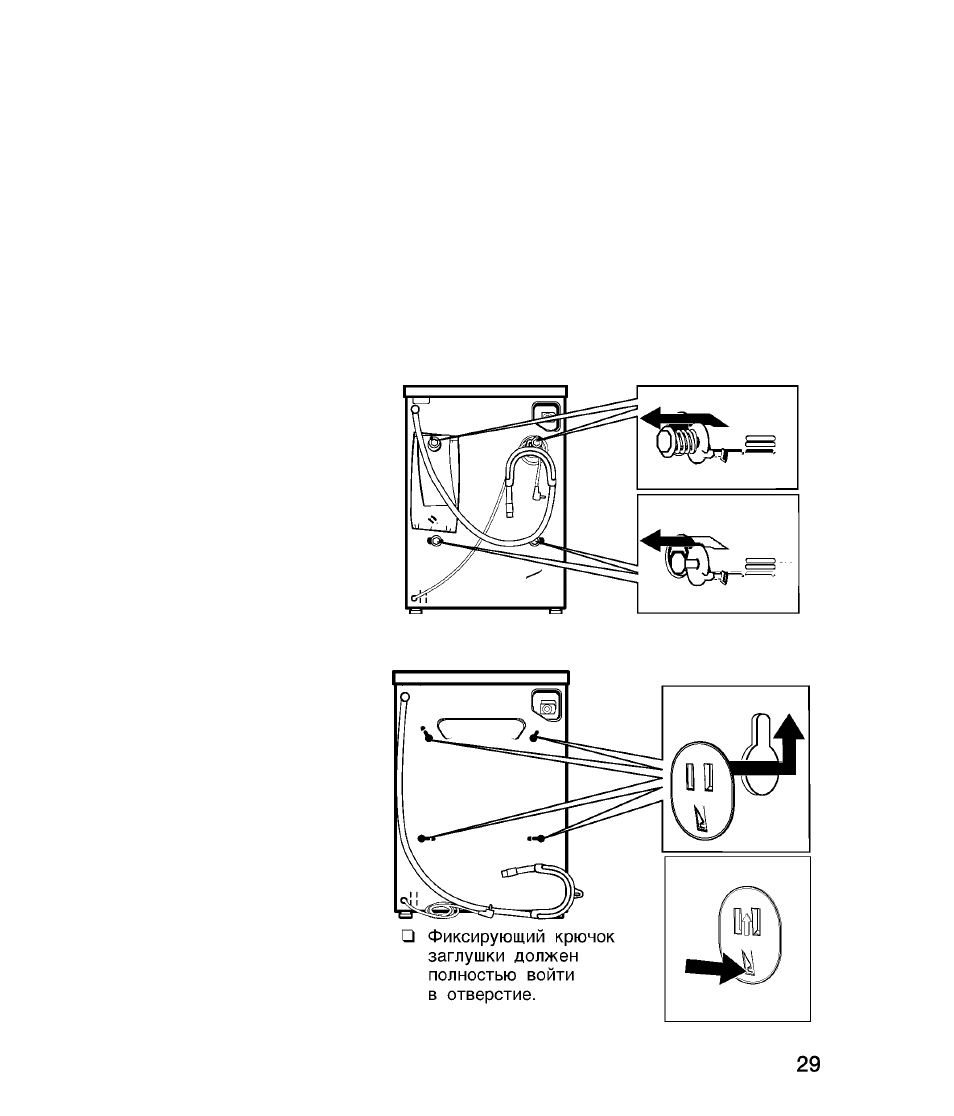 ❑ Фиксирующий крючок заглушки должен полностью войти в отверстие.

29